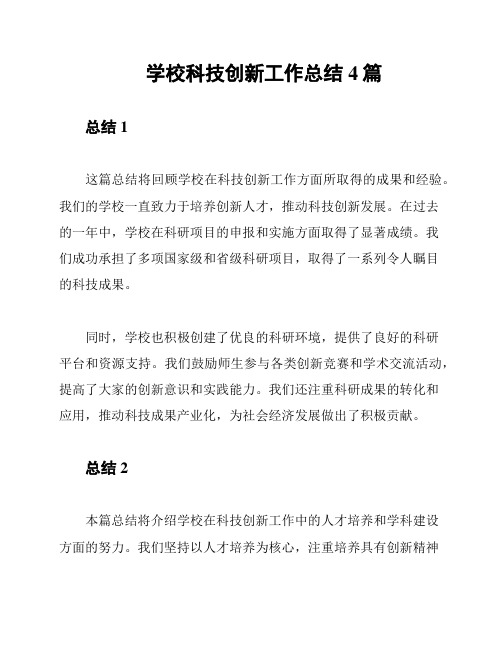 学校科技创新工作总结 4 篇

总结 1

这篇总结将回顾学校在科技创新工作方面所取得的成果和经验。我们的学校一直致力于培养创新人才，推动科技创新发展。在过去的一年中，学校在科研项目的申报和实施方面取得了显著成绩。我们成功承担了多项国家级和省级科研项目，取得了一系列令人瞩目的科技成果。

同时，学校也积极创建了优良的科研环境，提供了良好的科研平台和资源支持。我们鼓励师生参与各类创新竞赛和学术交流活动，提高了大家的创新意识和实践能力。我们还注重科研成果的转化和应用，推动科技成果产业化，为社会经济发展做出了积极贡献。

总结 2

本篇总结将介绍学校在科技创新工作中的人才培养和学科建设方面的努力。我们坚持以人才培养为核心，注重培养具有创新精神